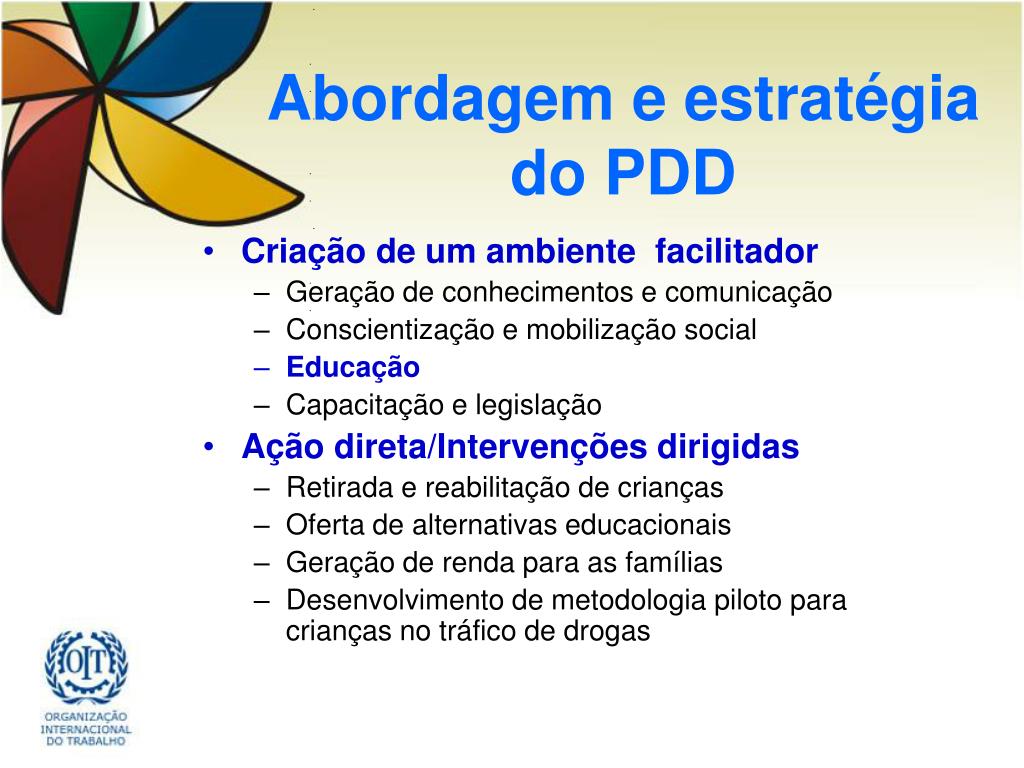 Abordagem e estratégia do PDD

• Criação de um ambiente  facilitador
– Geração de conhecimentos e comunicação
– Conscientização e mobilização social
– Educação
– Capacitação e legislação
• Ação direta/Intervenções dirigidas
– Retirada e reabilitação de crianças
– Oferta de alternativas educacionais
– Geração de renda para as famílias
– Desenvolvimento de metodologia piloto para crianças no tráfico de drogas

OIT
ORGANIZAÇÃO INTERNACIONAL DO TRABALHO